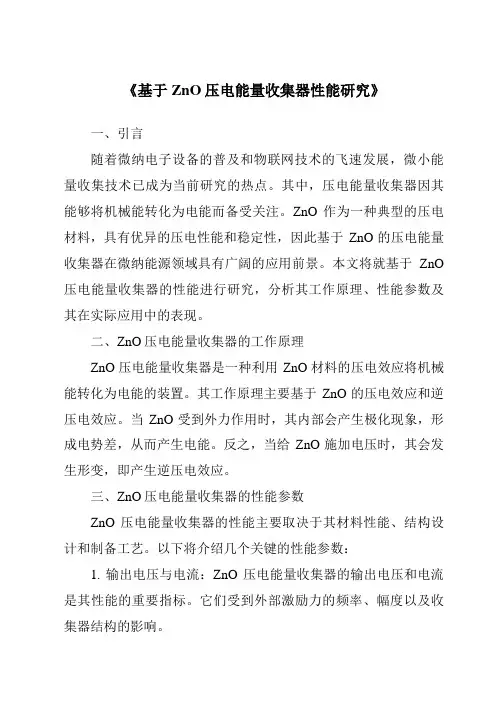 《基于 ZnO 压电能量收集器性能研究》

一、引言

随着微纳电子设备的普及和物联网技术的飞速发展，微小能量收集技术已成为当前研究的热点。其中，压电能量收集器因其能够将机械能转化为电能而备受关注。ZnO 作为一种典型的压电材料，具有优异的压电性能和稳定性，因此基于 ZnO 的压电能量收集器在微纳能源领域具有广阔的应用前景。本文将就基于 ZnO 压电能量收集器的性能进行研究，分析其工作原理、性能参数及其在实际应用中的表现。

二、ZnO 压电能量收集器的工作原理

ZnO 压电能量收集器是一种利用 ZnO 材料的压电效应将机械能转化为电能的装置。其工作原理主要基于 ZnO 的压电效应和逆压电效应。当 ZnO 受到外力作用时，其内部会产生极化现象，形成电势差，从而产生电能。反之，当给 ZnO 施加电压时，其会发生形变，即产生逆压电效应。

三、ZnO 压电能量收集器的性能参数

ZnO 压电能量收集器的性能主要取决于其材料性能、结构设计和制备工艺。以下将介绍几个关键的性能参数：

1. 输出电压与电流：ZnO 压电能量收集器的输出电压和电流是其性能的重要指标。它们受到外部激励力的频率、幅度以及收集器结构的影响。